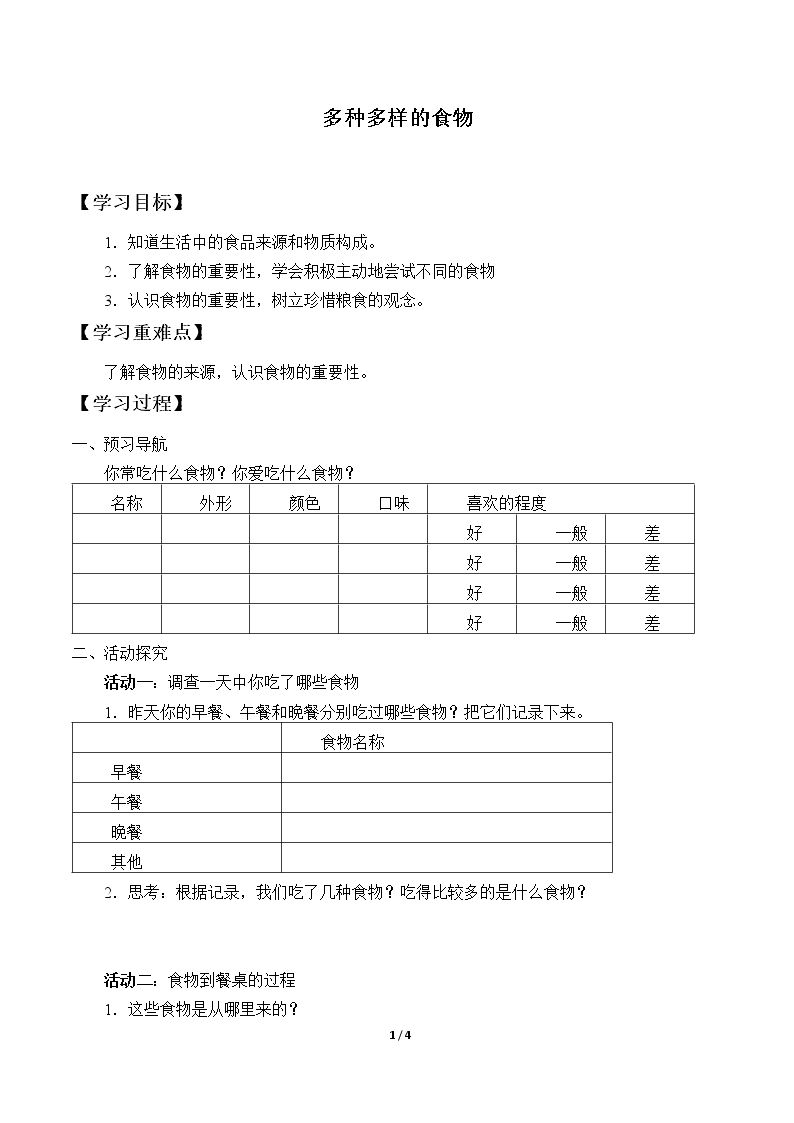 多种多样的食物

【学习目标】

1.知道生活中的食品来源和物质构成。

2.了解食物的重要性，学会积极主动地尝试不同的食物

3.认识食物的重要性，树立珍惜粮食的观念。

【学习重难点】

了解食物的来源，认识食物的重要性。

【学习过程】

一、预习导航

你常吃什么食物？你爱吃什么食物？

| 名称 | 外形 | 颜色 | 口味 | 喜欢的程度 | | |
|---|---|---|---|---|---|---|
| | | | | 好 | 一般 | 差 |
| | | | | 好 | 一般 | 差 |
| | | | | 好 | 一般 | 差 |
| | | | | 好 | 一般 | 差 |

二、活动探究

活动一：调查一天中你吃了哪些食物

1.昨天你的早餐、午餐和晚餐分别吃过哪些食物？把它们记录下来。

| | 食物名称 |
|---|---|
| 早餐 | |
| 午餐 | |
| 晚餐 | |
| 其他 | |

2.思考：根据记录，我们吃了几种食物？吃得比较多的是什么食物？

活动二：食物到餐桌的过程

1.这些食物是从哪里来的？

1/4